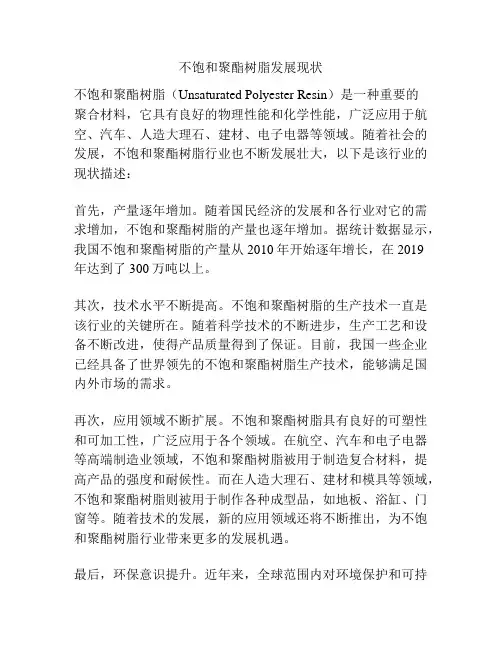 不饱和聚酯树脂发展现状

不饱和聚酯树脂（Unsaturated Polyester Resin）是一种重要的聚合材料，它具有良好的物理性能和化学性能，广泛应用于航空、汽车、人造大理石、建材、电子电器等领域。随着社会的发展，不饱和聚酯树脂行业也不断发展壮大，以下是该行业的现状描述：

首先，产量逐年增加。随着国民经济的发展和各行业对它的需求增加，不饱和聚酯树脂的产量也逐年增加。据统计数据显示，我国不饱和聚酯树脂的产量从 2010 年开始逐年增长，在 2019 年达到了 300 万吨以上。

其次，技术水平不断提高。不饱和聚酯树脂的生产技术一直是该行业的关键所在。随着科学技术的不断进步，生产工艺和设备不断改进，使得产品质量得到了保证。目前，我国一些企业已经具备了世界领先的不饱和聚酯树脂生产技术，能够满足国内外市场的需求。

再次，应用领域不断扩展。不饱和聚酯树脂具有良好的可塑性和可加工性，广泛应用于各个领域。在航空、汽车和电子电器等高端制造业领域，不饱和聚酯树脂被用于制造复合材料，提高产品的强度和耐候性。而在人造大理石、建材和模具等领域，不饱和聚酯树脂则被用于制作各种成型品，如地板、浴缸、门窗等。随着技术的发展，新的应用领域还将不断推出，为不饱和聚酯树脂行业带来更多的发展机遇。

最后，环保意识提升。近年来，全球范围内对环境保护和可持